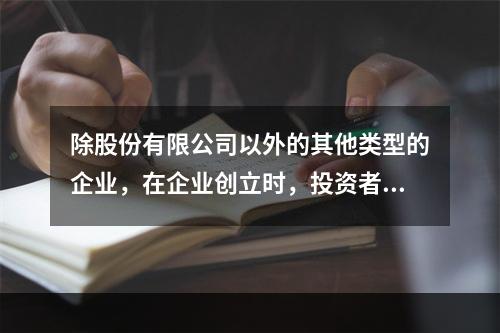 除股份有限公司以外的其他类型的企业，在企业创立时，投资者...